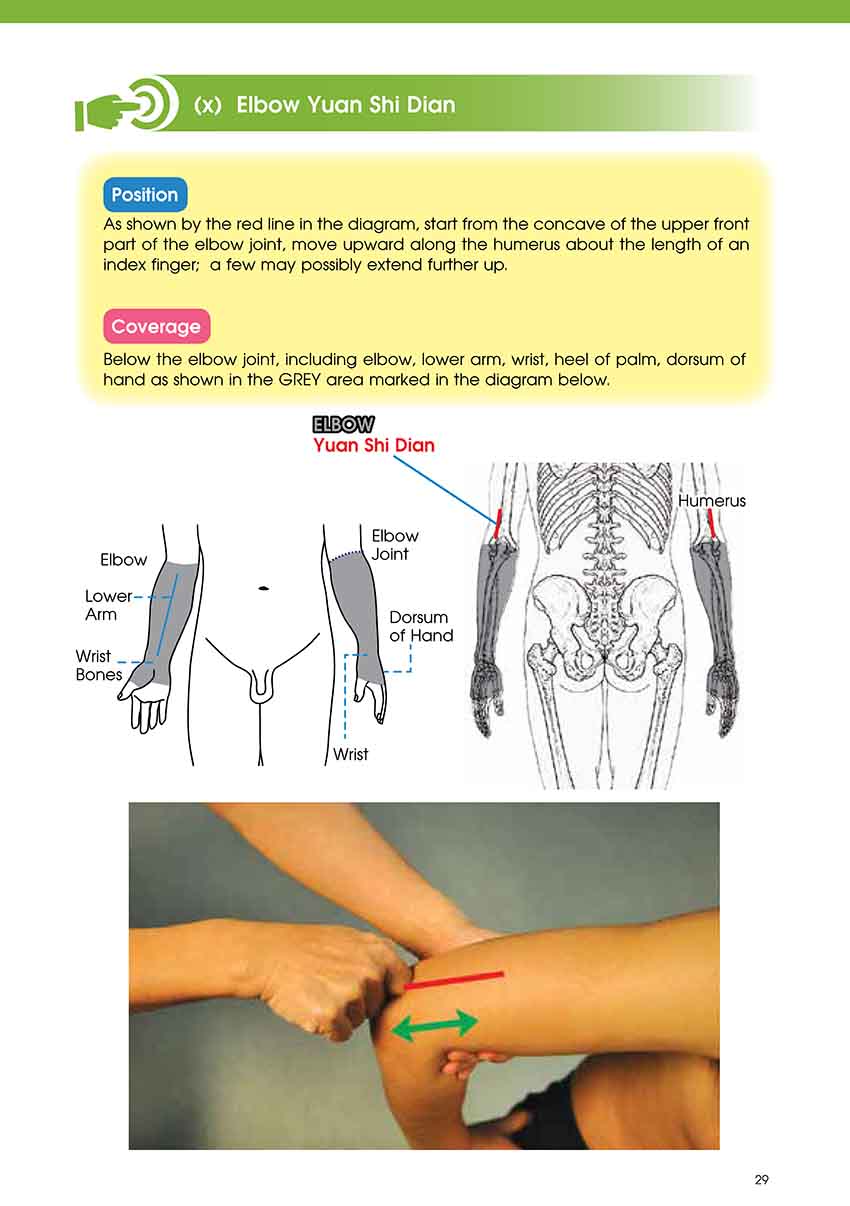 (x) Elbow Yuan Shi Dian

Position
As shown by the red line in the diagram, start from the concave of the upper front part of the elbow joint, move upward along the humerus about the length of an index finger; a few may possibly extend further up.

Coverage
Below the elbow joint, including elbow, lower arm, wrist, heel of palm, dorsum of hand as shown in the GREY area marked in the diagram below.

ELBOW
Yuan Shi Dian

Humerus

Elbow
Lower Arm
Wrist Bones

Elbow Joint
Dorsum of Hand
Wrist

29